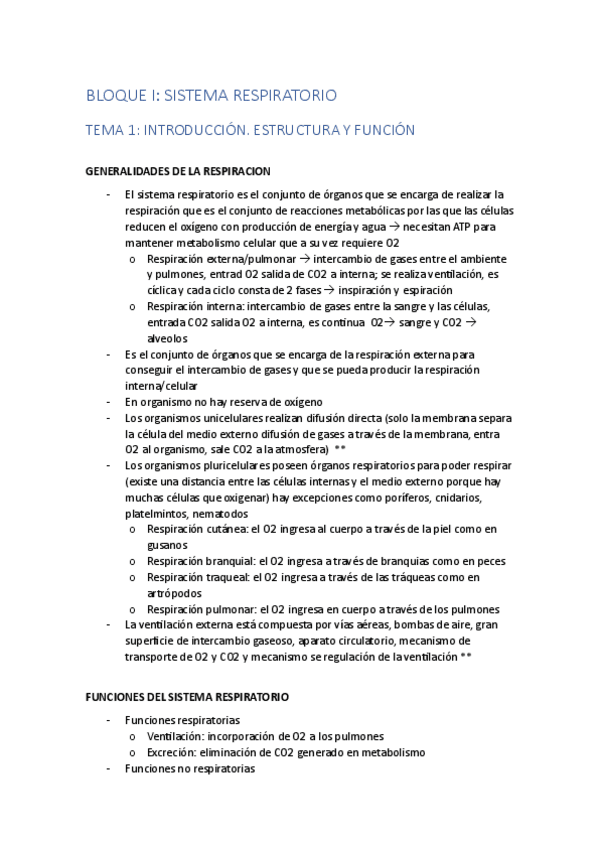 BLOQUE I: SISTEMA RESPIRATORIO

TEMA 1: INTRODUCCIÓN. ESTRUCTURA Y FUNCIÓN

GENERALIDADES DE LA RESPIRACION

- El sistema respiratorio es el conjunto de órganos que se encarga de realizar la respiración que es el conjunto de reacciones metabólicas por las que las células reducen el oxígeno con producción de energía y agua → necesitan ATP para mantener metabolismo celular que a su vez requiere O2
  o Respiración externa/pulmonar → intercambio de gases entre el ambiente y pulmones, entrad O2 salida de CO2 a interna; se realiza ventilación, es cíclica y cada ciclo consta de 2 fases → inspiración y espiración
  o Respiración interna: intercambio de gases entre la sangre y las células, entrada CO2 salida O2 a interna, es continua O2→ sangre y CO2 → alveolos
- Es el conjunto de órganos que se encarga de la respiración externa para conseguir el intercambio de gases y que se pueda producir la respiración interna/celular
- En organismo no hay reserva de oxígeno
- Los organismos unicelulares realizan difusión directa (solo la membrana separa la célula del medio externo difusión de gases a través de la membrana, entra O2 al organismo, sale CO2 a la atmosfera) **
- Los organismos pluricelulares poseen órganos respiratorios para poder respirar (existe una distancia entre las células internas y el medio externo porque hay muchas células que oxigenar) hay excepciones como poríferos, cnidarios, platelmintos, nematodos
  o Respiración cutánea: el O2 ingresa al cuerpo a través de la piel como en gusanos
  o Respiración branquial: el O2 ingresa a través de branquias como en peces
  o Respiración traqueal: el O2 ingresa a través de las tráqueas como en artrópodos
  o Respiración pulmonar: el O2 ingresa en cuerpo a través de los pulmones
- La ventilación externa está compuesta por vías aéreas, bombas de aire, gran superficie de intercambio gaseoso, aparato circulatorio, mecanismo de transporte de O2 y CO2 y mecanismo se regulación de la ventilación **

FUNCIONES DEL SISTEMA RESPIRATORIO

- Funciones respiratorias
  o Ventilación: incorporación de O2 a los pulmones
  o Excreción: eliminación de CO2 generado en metabolismo
- Funciones no respiratorias